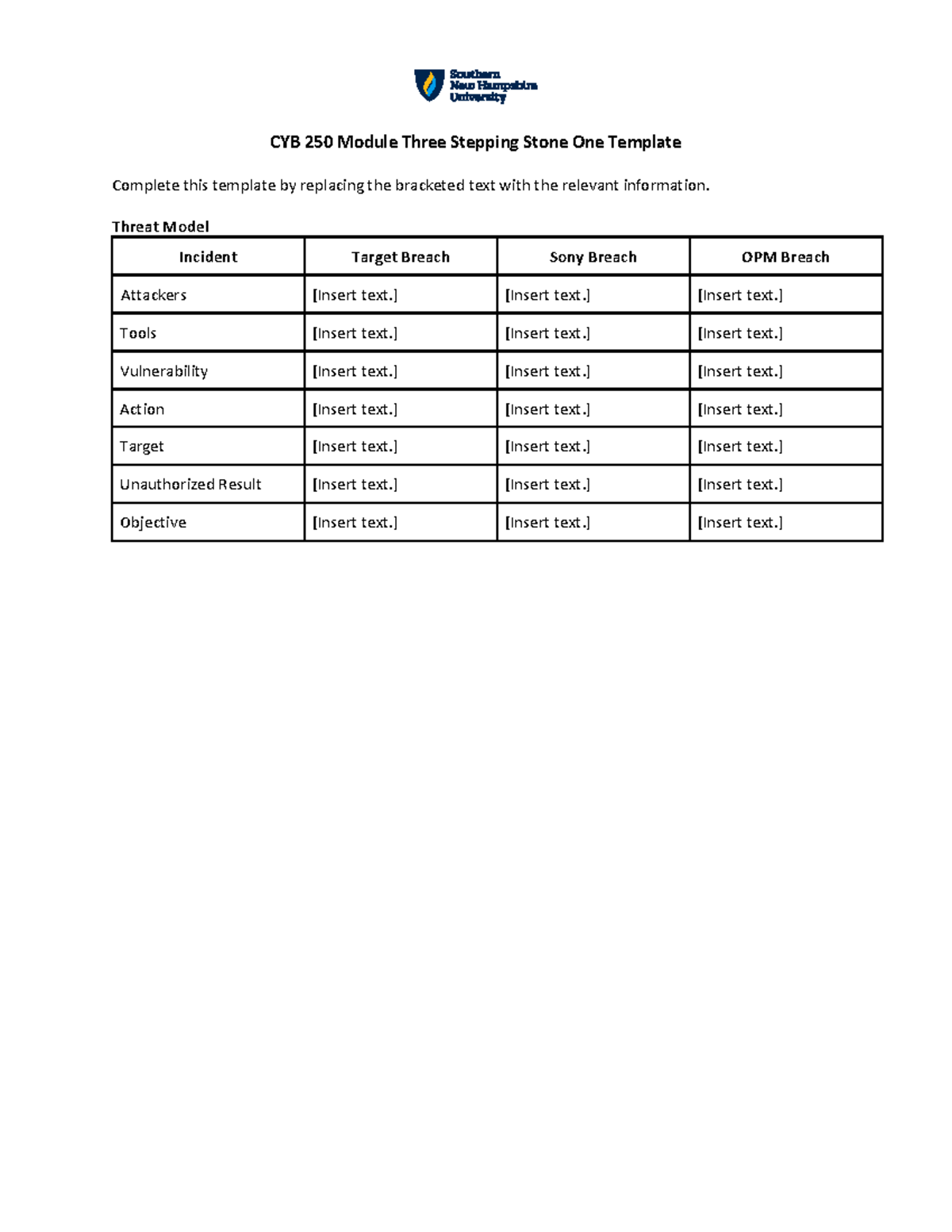 Southern New Hampshire University

CYB 250 Module Three Stepping Stone One Template

Complete this template by replacing the bracketed text with the relevant information.

Threat Model

| Incident | Target Breach | Sony Breach | OPM Breach |
|---|---|---|---|
| Attackers | [Insert text.] | [Insert text.] | [Insert text.] |
| Tools | [Insert text.] | [Insert text.] | [Insert text.] |
| Vulnerability | [Insert text.] | [Insert text.] | [Insert text.] |
| Action | [Insert text.] | [Insert text.] | [Insert text.] |
| Target | [Insert text.] | [Insert text.] | [Insert text.] |
| Unauthorized Result | [Insert text.] | [Insert text.] | [Insert text.] |
| Objective | [Insert text.] | [Insert text.] | [Insert text.] |